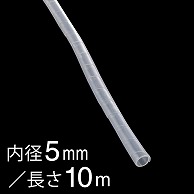 内径5mm
／長さ10m